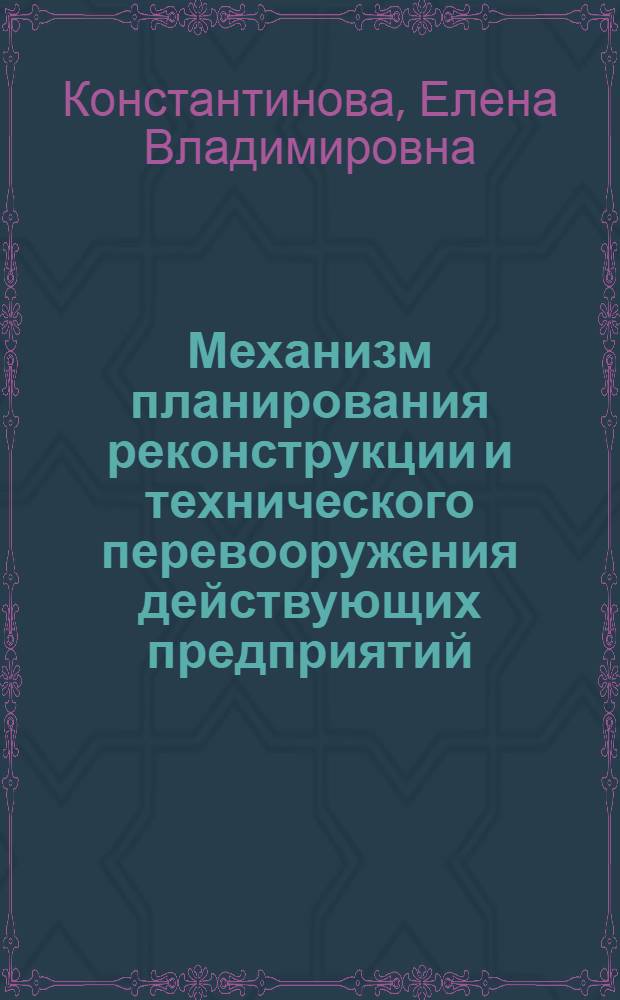 Константинова, Елена Владимировна

Механизм планирования реконструкции и технического перевооружения действующих предприятий